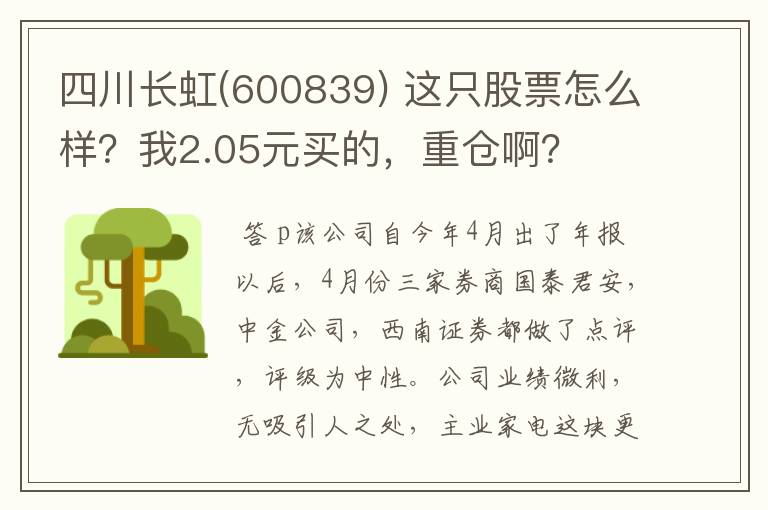 四川长虹(600839) 这只股票怎么样？我2.05元买的，重仓啊？

答 p该公司自今年4月出了年报以后，4月份三家券商国泰君安，中金公司，西南证券都做了点评，评级为中性。公司业绩微利，无吸引人之处，主业家电这块更